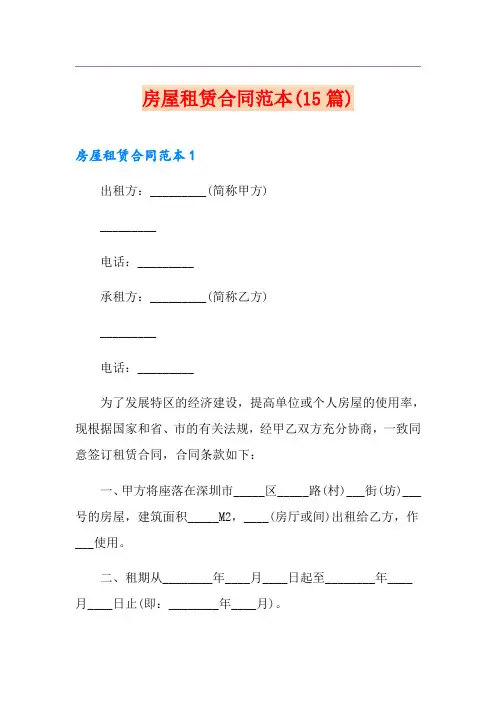 房屋租赁合同范本(15篇)

房屋租赁合同范本1

出租方：_________(简称甲方)

_________

电话：_________

承租方：_________(简称乙方)

_________

电话：_________

为了发展特区的经济建设，提高单位或个人房屋的使用率，现根据国家和省、市的有关法规，经甲乙双方充分协商，一致同意签订租赁合同，合同条款如下：

一、甲方将座落在深圳市_____区_____路(村)___街(坊)___号的房屋，建筑面积_____M2，____(房厅或间)出租给乙方，作___使用。

二、租期从________年____月____日起至________年____月____日止(即：________年____月)。